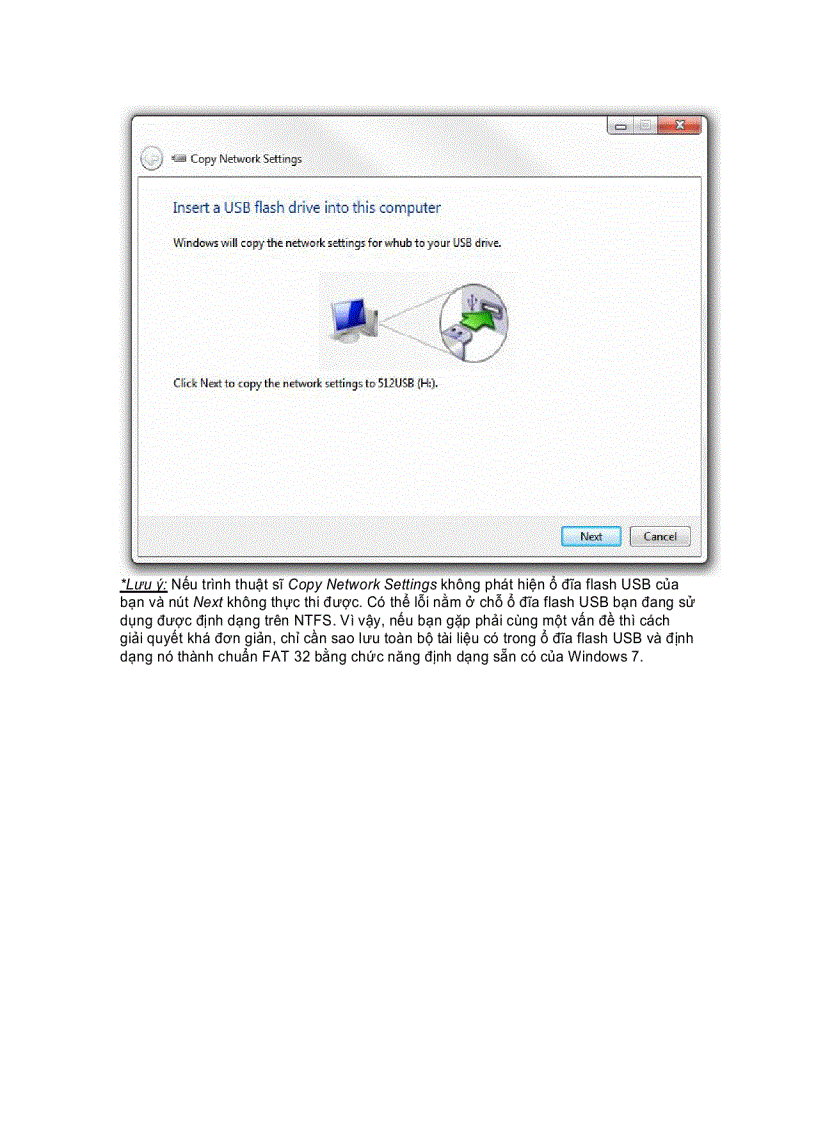 Copy Network Settings

Insert a USB flash drive into this computer

Windows will copy the network settings for whub to your USB drive.

Click Next to copy the network settings to 512USB (H:).

Next Cancel

*Lưu ý: Nếu trình thuật sĩ Copy Network Settings không phát hiện ổ đĩa flash USB của bạn và nút Next không thực thi được. Có thể lỗi nằm ở chỗ ổ đĩa flash USB bạn đang sử dụng được định dạng trên NTFS. Vì vậy, nếu bạn gặp phải cùng một vấn đề thì cách giải quyết khá đơn giản, chỉ cần sao lưu toàn bộ tài liệu có trong ổ đĩa flash USB và định dạng nó thành chuẩn FAT 32 bằng chức năng định dạng sẵn có của Windows 7.